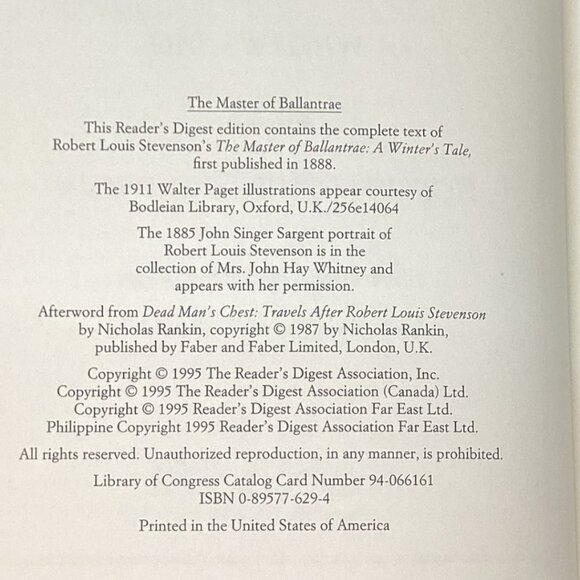 The Master of Ballantrae

This Reader's Digest edition contains the complete text of Robert Louis Stevenson's The Master of Ballantrae: A Winter's Tale, first published in 1888.

The 1911 Walter Paget illustrations appear courtesy of Bodleian Library, Oxford, U.K./256e14064

The 1885 John Singer Sargent portrait of Robert Louis Stevenson is in the collection of Mrs. John Hay Whitney and appears with her permission.

Afterword from Dead Man's Chest: Travels After Robert Louis Stevenson by Nicholas Rankin, copyright © 1987 by Nicholas Rankin, published by Faber and Faber Limited, London, U.K.

Copyright © 1995 The Reader's Digest Association, Inc.
Copyright © 1995 The Reader's Digest Association (Canada) Ltd.
Copyright © 1995 Reader's Digest Association Far East Ltd.
Philippine Copyright 1995 Reader's Digest Association Far East Ltd.

All rights reserved. Unauthorized reproduction, in any manner, is prohibited.

Library of Congress Catalog Card Number 94-066161
ISBN 0-89577-629-4

Printed in the United States of America